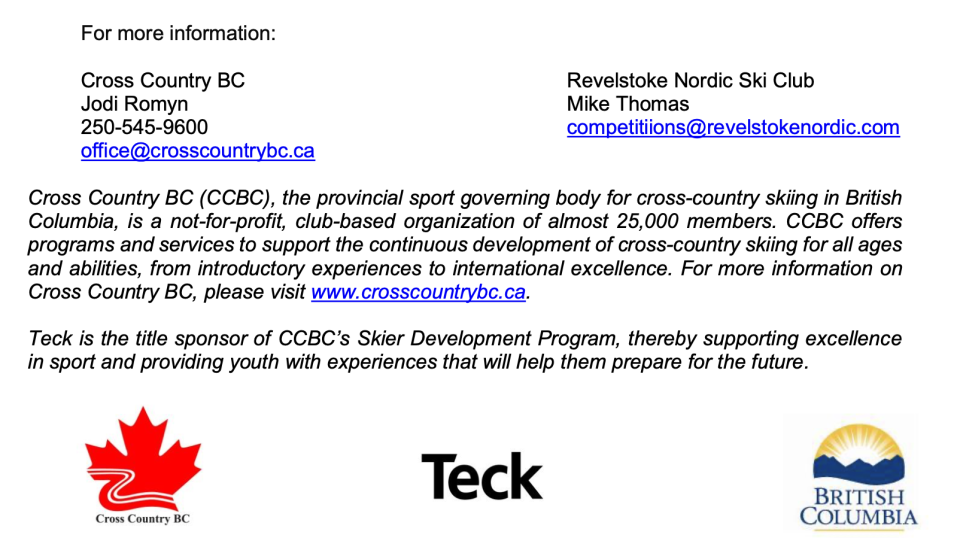 For more information:

Cross Country BC
Jodi Romyn
250-545-9600
office@crosscountrybc.ca

Revelstoke Nordic Ski Club
Mike Thomas
competitiions@revelstokenordic.com

Cross Country BC (CCBC), the provincial sport governing body for cross-country skiing in British Columbia, is a not-for-profit, club-based organization of almost 25,000 members. CCBC offers programs and services to support the continuous development of cross-country skiing for all ages and abilities, from introductory experiences to international excellence. For more information on Cross Country BC, please visit www.crosscountrybc.ca.

Teck is the title sponsor of CCBC's Skier Development Program, thereby supporting excellence in sport and providing youth with experiences that will help them prepare for the future.

Cross Country BC

Teck

BRITISH COLUMBIA